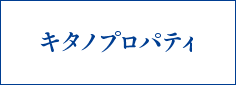 キタノプロパティ